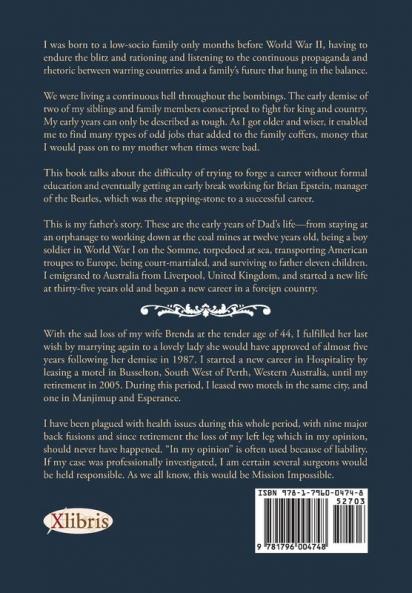 I was born to a low-socio family only months before World War II, having to endure the blitz and rationing and listening to the continuous propaganda and rhetoric between warring countries and a family's future that hung in the balance.

We were living a continuous hell throughout the bombings. The early demise of two of my siblings and family members conscripted to fight for king and country. My early years can only be described as tough. As I got older and wiser, it enabled me to find many types of odd jobs that added to the family coffers, money that I would pass on to my mother when times were bad.

This book talks about the difficulty of trying to forge a career without formal education and eventually getting an early break working for Brian Epstein, manager of the Beatles, which was the stepping-stone to a successful career.

This is my father's story. These are the early years of Dad's life—from staying at an orphanage to working down at the coal mines at twelve years old, being a boy soldier in World War I on the Somme, torpedoed at sea, transporting American troupes to Europe, being court-martialed, and surviving to father eleven children. I emigrated to Australia from Liverpool, United Kingdom, and started a new life at thirty-five years old and began a new career in a foreign country.

With the sad loss of my wife Brenda at the tender age of 44, I fulfilled her last wish by marrying again to a lovely lady she would have approved of almost five years following her demise in 1987. I started a new career in Hospitality by leasing a motel in Busselton, South West of Perth, Western Australia, until my retirement in 2005. During this period, I leased two motels in the same city, and one in Manjimup and Esperance.

I have been plagued with health issues during this whole period, with nine major back fusions and since retirement the loss of my left leg which in my opinion, should never have happened. "In my opinion" is often used because of liability. If my case was professionally investigated, I am certain several surgeons would be held responsible. As we all know, this would be Mission Impossible.

Xlibris

ISBN 978-1-7960-0474-8
52703
9 781796 004748